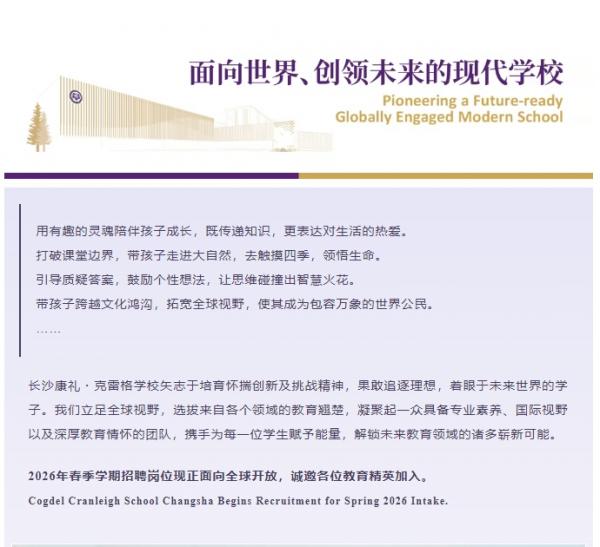 面向世界、创领未来的现代学校

Pioneering a Future-ready
Globally Engaged Modern School

用有趣的灵魂陪伴孩子成长，既传递知识，更表达对生活的热爱。
打破课堂边界，带孩子走进大自然，去触摸四季，领悟生命。
引导质疑答案，鼓励个性想法，让思维碰撞出智慧火花。
带孩子跨越文化鸿沟，拓宽全球视野，使其成为包容万象的世界公民。
……

长沙康礼·克雷格学校矢志于培育怀揣创新及挑战精神，果敢追逐理想，着眼于未来世界的学子。我们立足全球视野，选拔来自各个领域的教育翘楚，凝聚起一众具备专业素养、国际视野以及深厚教育情怀的团队，携手为每一位学生赋予能量，解锁未来教育领域的诸多崭新可能。

2026年春季学期招聘岗位现正面向全球开放，诚邀各位教育精英加入。
Cogdel Cranleigh School Changsha Begins Recruitment for Spring 2026 Intake.